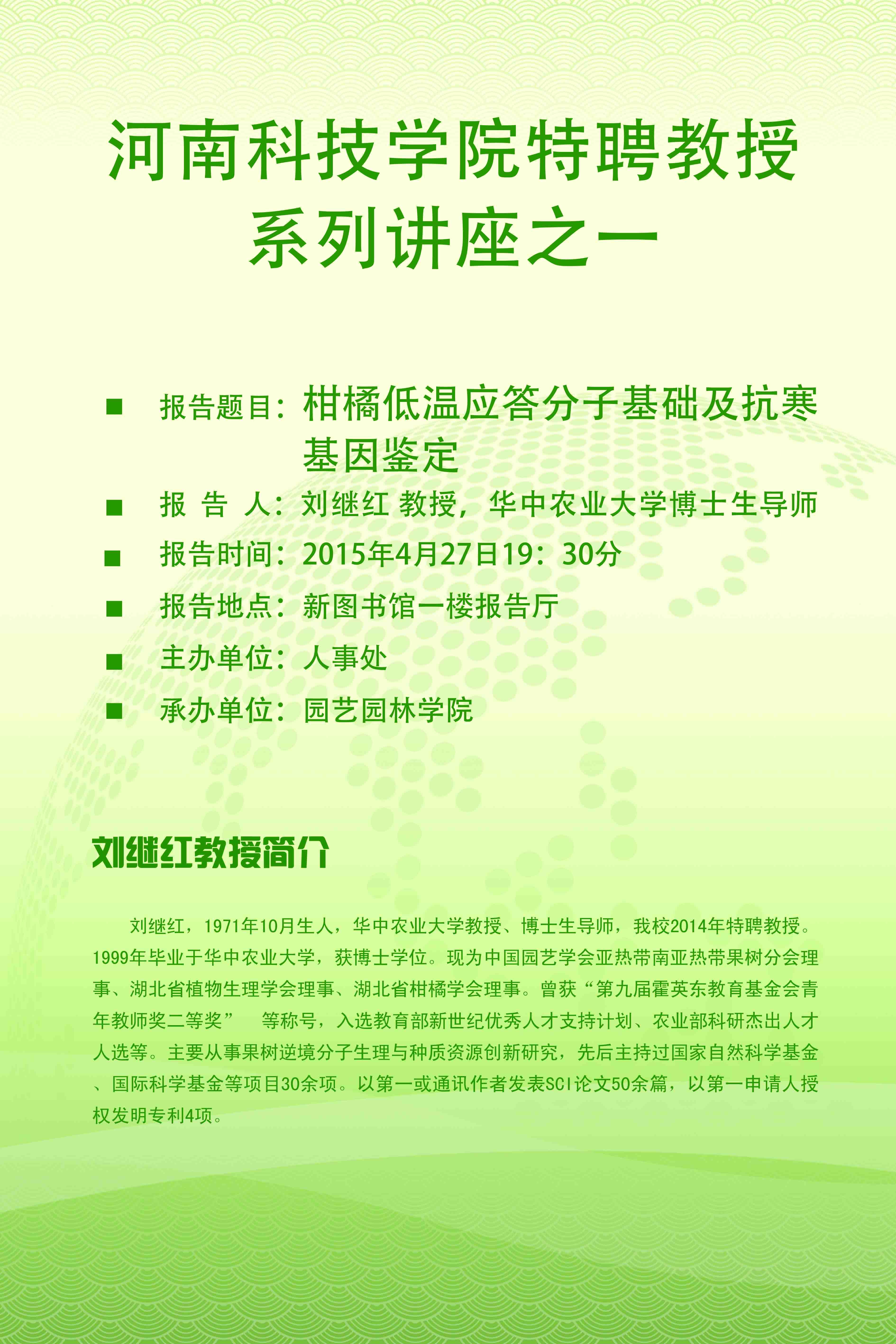 河南科技学院特聘教授
系列讲座之一

■ 报告题目：柑橘低温应答分子基础及抗寒基因鉴定
■ 报 告 人：刘继红 教授，华中农业大学博士生导师
■ 报告时间：2015年4月27日19：30分
■ 报告地点：新图书馆一楼报告厅
■ 主办单位：人事处
■ 承办单位：园艺园林学院

刘继红教授简介

刘继红，1971年10月生人，华中农业大学教授、博士生导师，我校2014年特聘教授。1999年毕业于华中农业大学，获博士学位。现为中国园艺学会亚热带南亚热带果树分会理事、湖北省植物生理学会理事、湖北省柑橘学会理事。曾获“第九届霍英东教育基金会青年教师奖二等奖” 等称号，入选教育部新世纪优秀人才支持计划、农业部科研杰出人才人选等。主要从事果树逆境分子生理与种质资源创新研究，先后主持过国家自然科学基金、国际科学基金等项目30余项。以第一或通讯作者发表SCI论文50余篇，以第一申请人授权发明专利4项。